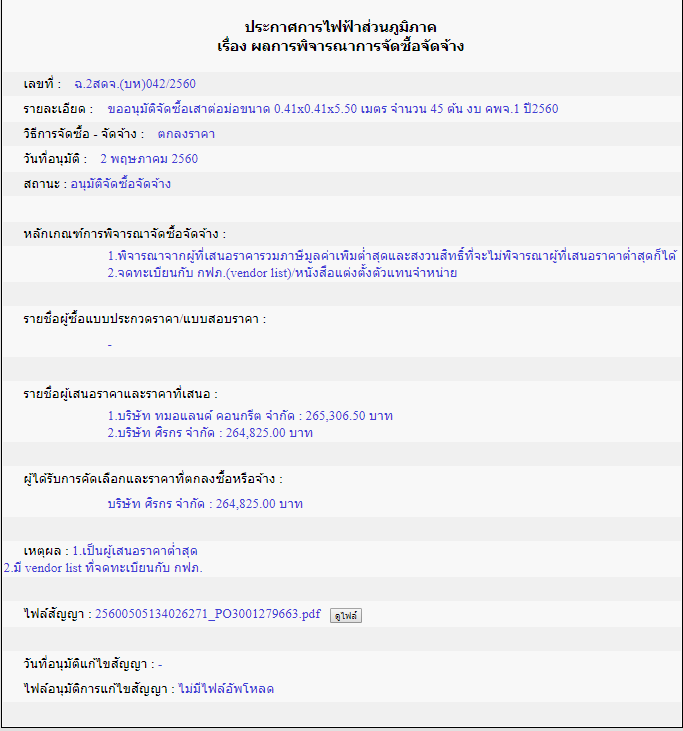 ประกาศการไฟฟ้าส่วนภูมิภาค
เรื่อง ผลการพิจารณาการจัดซื้อจัดจ้าง

เลขที่ : ฉ.2สดจ.(บห)042/2560

รายละเอียด : ขออนุมัติจัดซื้อเสาต่อม่อขนาด 0.41x0.41x5.50 เมตร จำนวน 45 ต้น งบ คพจ.1 ปี2560

วิธีการจัดซื้อ - จัดจ้าง : ตกลงราคา

วันที่อนุมัติ : 2 พฤษภาคม 2560

สถานะ : อนุมัติจัดซื้อจัดจ้าง

หลักเกณฑ์การพิจารณาจัดซื้อจัดจ้าง :

1.พิจารณาจากผู้ที่เสนอราคารวมภาษีมูลค่าเพิ่มต่ำสุดและสงวนสิทธิ์ที่จะไม่พิจารณาผู้ที่เสนอราคาต่ำสุดก็ได้
2.จดทะเบียนกับ กฟภ.(vendor list)/หนังสือแต่งตั้งตัวแทนจำหน่าย

รายชื่อผู้ซื้อแบบประกวดราคา/แบบสอบราคา :

-

รายชื่อผู้เสนอราคาและราคาที่เสนอ :

1.บริษัท ทมอแลนด์ คอนกรีต จำกัด : 265,306.50 บาท
2.บริษัท ศิรกร จำกัด : 264,825.00 บาท

ผู้ได้รับการคัดเลือกและราคาที่ตกลงซื้อหรือจ้าง :

บริษัท ศิรกร จำกัด : 264,825.00 บาท

เหตุผล : 1.เป็นผู้เสนอราคาต่ำสุด
2.มี vendor list ที่จดทะเบียนกับ กฟภ.

ไฟล์สัญญา : 25600505134026271_PO3001279663.pdf ดูไฟล์

วันที่อนุมัติแก้ไขสัญญา : -

ไฟล์อนุมัติการแก้ไขสัญญา : ไม่มีไฟล์อัพโหลด